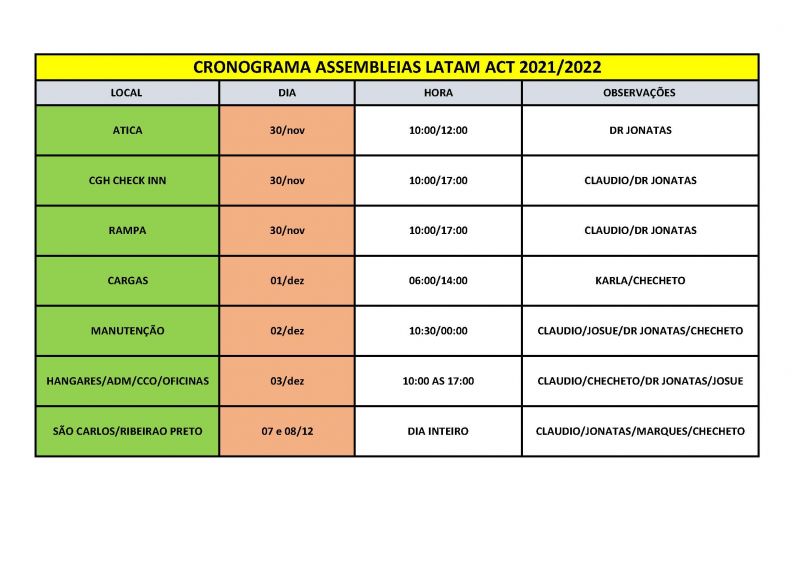 CRONOGRAMA ASSEMBLEIAS LATAM ACT 2021/2022

| LOCAL | DIA | HORA | OBSERVAÇÕES |
|---|---|---|---|
| ATICA | 30/nov | 10:00/12:00 | DR JONATAS |
| CGH CHECK INN | 30/nov | 10:00/17:00 | CLAUDIO/DR JONATAS |
| RAMPA | 30/nov | 10:00/17:00 | CLAUDIO/DR JONATAS |
| CARGAS | 01/dez | 06:00/14:00 | KARLA/CHECHETO |
| MANUTENÇÃO | 02/dez | 10:30/00:00 | CLAUDIO/JOSUE/DR JONATAS/CHECHETO |
| HANGARES/ADM/CCO/OFICINAS | 03/dez | 10:00 AS 17:00 | CLAUDIO/CHECHETO/DR JONATAS/JOSUE |
| SÃO CARLOS/RIBEIRAO PRETO | 07 e 08/12 | DIA INTEIRO | CLAUDIO/JONATAS/MARQUES/CHECHETO |